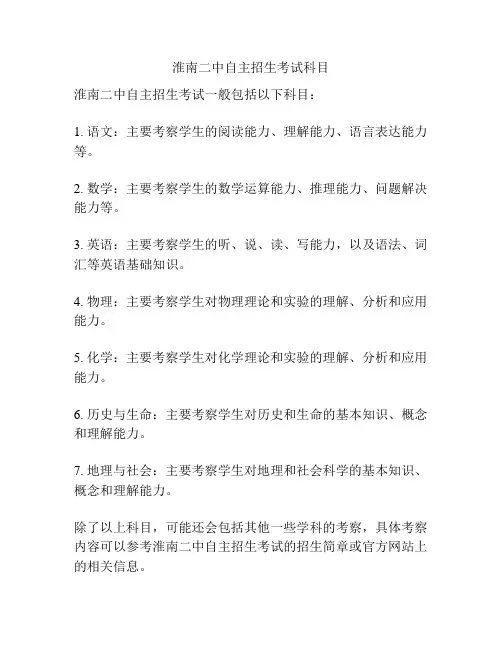 淮南二中自主招生考试科目

淮南二中自主招生考试一般包括以下科目：

1. 语文：主要考察学生的阅读能力、理解能力、语言表达能力等。

2. 数学：主要考察学生的数学运算能力、推理能力、问题解决能力等。

3. 英语：主要考察学生的听、说、读、写能力，以及语法、词汇等英语基础知识。

4. 物理：主要考察学生对物理理论和实验的理解、分析和应用能力。

5. 化学：主要考察学生对化学理论和实验的理解、分析和应用能力。

6. 历史与生命：主要考察学生对历史和生命的基本知识、概念和理解能力。

7. 地理与社会：主要考察学生对地理和社会科学的基本知识、概念和理解能力。

除了以上科目，可能还会包括其他一些学科的考察，具体考察内容可以参考淮南二中自主招生考试的招生简章或官方网站上的相关信息。